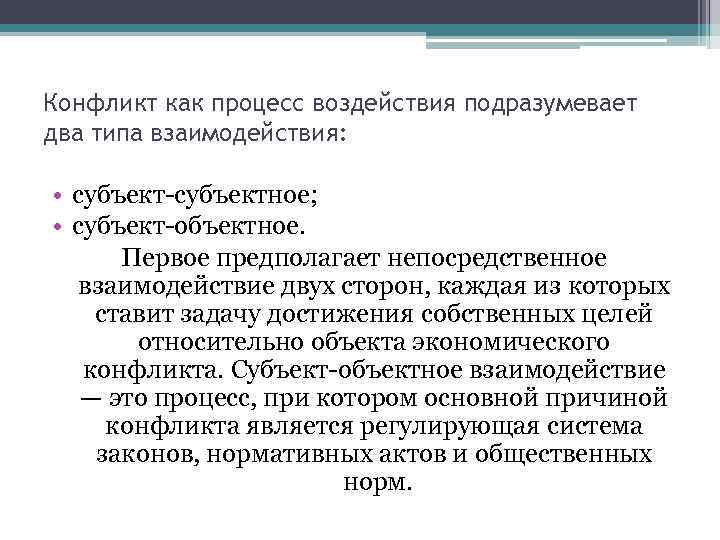 Конфликт как процесс воздействия подразумевает два типа взаимодействия:

• субъект-субъектное;
• субъект-объектное.

Первое предполагает непосредственное взаимодействие двух сторон, каждая из которых ставит задачу достижения собственных целей относительно объекта экономического конфликта. Субъект-объектное взаимодействие — это процесс, при котором основной причиной конфликта является регулирующая система законов, нормативных актов и общественных норм.